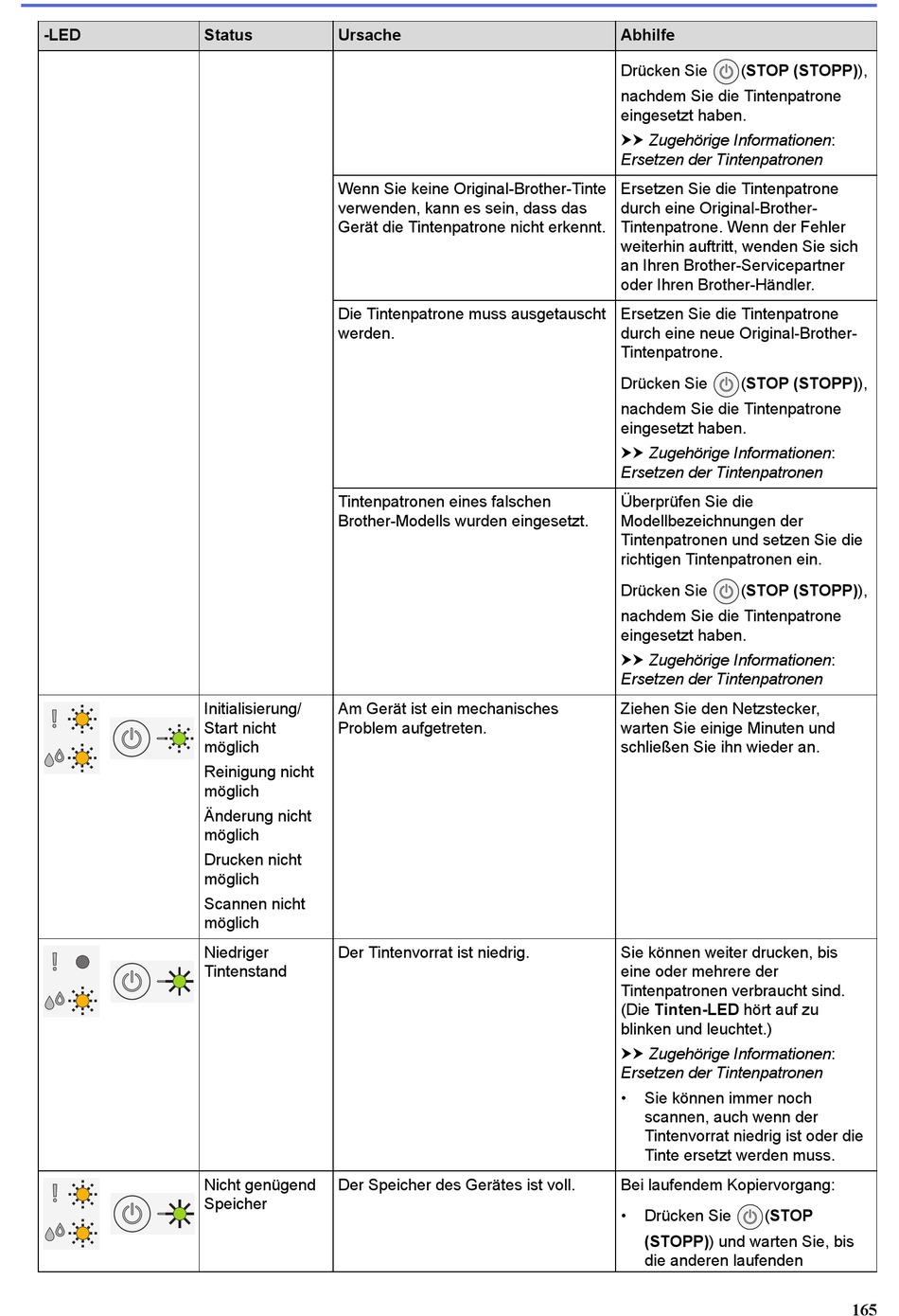 | -LED | Status | Ursache | Abhilfe |
|---|---|---|---|
| | | | Drücken Sie (**STOP (STOPP)**), nachdem Sie die Tintenpatrone eingesetzt haben. ➤➤ *Zugehörige Informationen*: *Ersetzen der Tintenpatronen* |
| | | Wenn Sie keine Original-Brother-Tinte verwenden, kann es sein, dass das Gerät die Tintenpatrone nicht erkennt. | Ersetzen Sie die Tintenpatrone durch eine Original-Brother-Tintenpatrone. Wenn der Fehler weiterhin auftritt, wenden Sie sich an Ihren Brother-Servicepartner oder Ihren Brother-Händler. |
| | | Die Tintenpatrone muss ausgetauscht werden. | Ersetzen Sie die Tintenpatrone durch eine neue Original-Brother-Tintenpatrone. Drücken Sie (**STOP (STOPP)**), nachdem Sie die Tintenpatrone eingesetzt haben. ➤➤ *Zugehörige Informationen*: *Ersetzen der Tintenpatronen* |
| | | Tintenpatronen eines falschen Brother-Modells wurden eingesetzt. | Überprüfen Sie die Modellbezeichnungen der Tintenpatronen und setzen Sie die richtigen Tintenpatronen ein. Drücken Sie (**STOP (STOPP)**), nachdem Sie die Tintenpatrone eingesetzt haben. ➤➤ *Zugehörige Informationen*: *Ersetzen der Tintenpatronen* |
| | Initialisierung/ Start nicht möglich Reinigung nicht möglich Änderung nicht möglich Drucken nicht möglich Scannen nicht möglich | Am Gerät ist ein mechanisches Problem aufgetreten. | Ziehen Sie den Netzstecker, warten Sie einige Minuten und schließen Sie ihn wieder an. |
| | Niedriger Tintenstand | Der Tintenvorrat ist niedrig. | Sie können weiter drucken, bis eine oder mehrere der Tintenpatronen verbraucht sind. (Die **Tinten-LED** hört auf zu blinken und leuchtet.) ➤➤ *Zugehörige Informationen*: *Ersetzen der Tintenpatronen* • Sie können immer noch scannen, auch wenn der Tintenvorrat niedrig ist oder die Tinte ersetzt werden muss. |
| | Nicht genügend Speicher | Der Speicher des Gerätes ist voll. | Bei laufendem Kopiervorgang: • Drücken Sie (**STOP (STOPP)**) und warten Sie, bis die anderen laufenden |

165